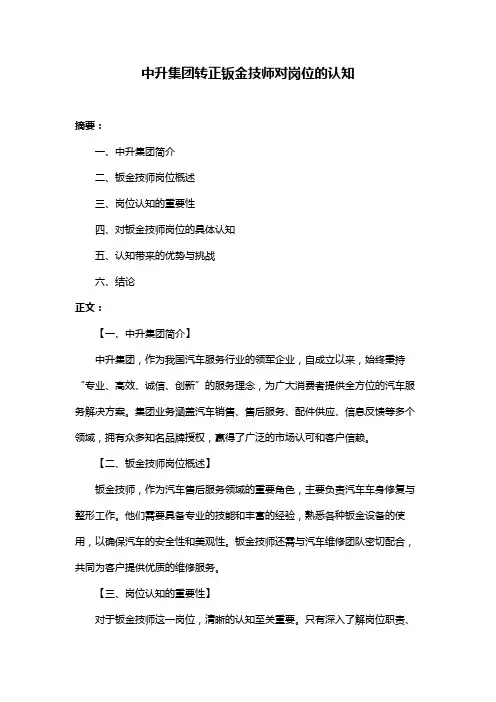 中升集团转正钣金技师对岗位的认知

摘要：

一、中升集团简介

二、钣金技师岗位概述

三、岗位认知的重要性

四、对钣金技师岗位的具体认知

五、认知带来的优势与挑战

六、结论

正文：

【一、中升集团简介】

中升集团，作为我国汽车服务行业的领军企业，自成立以来，始终秉持“专业、高效、诚信、创新”的服务理念，为广大消费者提供全方位的汽车服务解决方案。集团业务涵盖汽车销售、售后服务、配件供应、信息反馈等多个领域，拥有众多知名品牌授权，赢得了广泛的市场认可和客户信赖。

【二、钣金技师岗位概述】

钣金技师，作为汽车售后服务领域的重要角色，主要负责汽车车身修复与整形工作。他们需要具备专业的技能和丰富的经验，熟悉各种钣金设备的使用，以确保汽车的安全性和美观性。钣金技师还需与汽车维修团队密切配合，共同为客户提供优质的维修服务。

【三、岗位认知的重要性】

对于钣金技师这一岗位，清晰的认知至关重要。只有深入了解岗位职责、